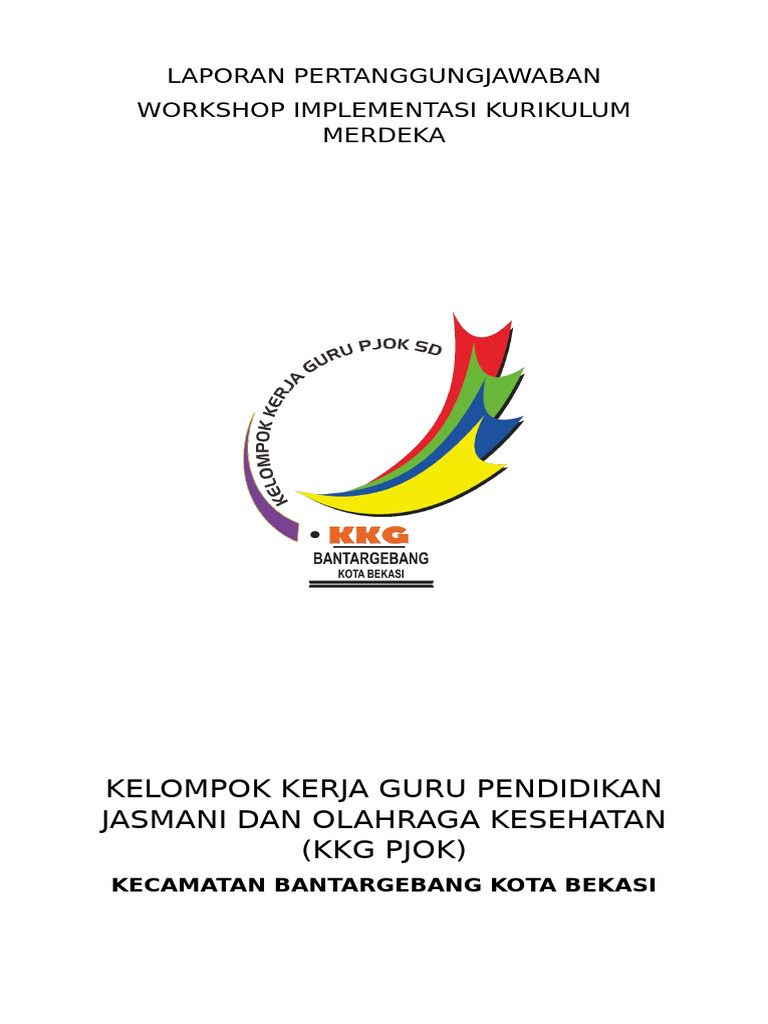 LAPORAN PERTANGGUNGJAWABAN
WORKSHOP IMPLEMENTASI KURIKULUM MERDEKA

KELOMPOK KERJA GURU PJOK SD

KKG
BANTARGEBANG
KOTA BEKASI

KELOMPOK KERJA GURU PENDIDIKAN JASMANI DAN OLAHRAGA KESEHATAN (KKG PJOK)
KECAMATAN BANTARGEBANG KOTA BEKASI